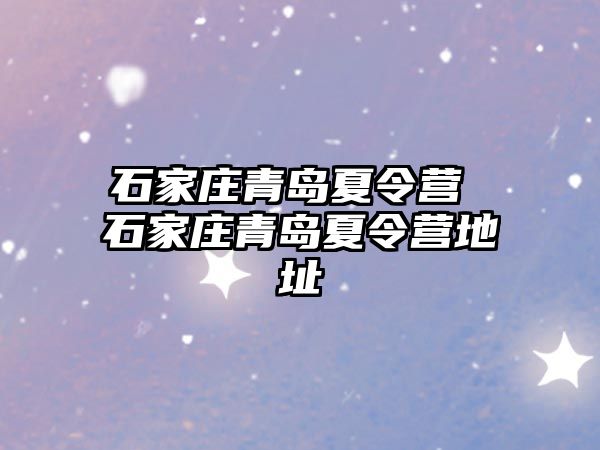 石家庄青岛夏令营 石家庄青岛夏令营地址